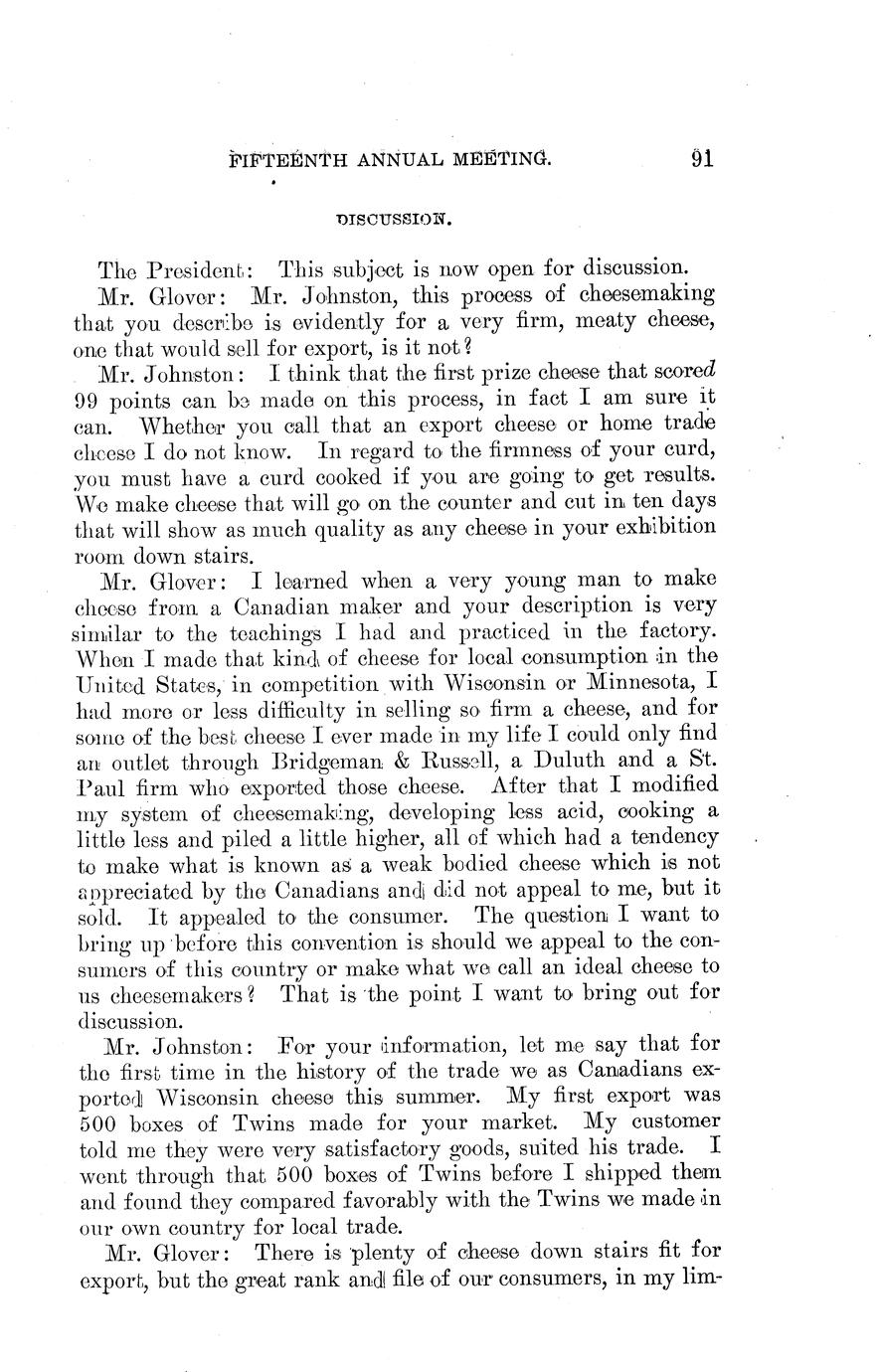 FIFTEENTH ANNUAL MEETING. 91

DISCUSSION.

The President: This subject is now open for discussion.

Mr. Glover: Mr. Johnston, this process of cheesemaking that you describe is evidently for a very firm, meaty cheese, one that would sell for export, is it not?

Mr. Johnston: I think that the first prize cheese that scored 99 points can be made on this process, in fact I am sure it can. Whether you call that an export cheese or home trade cheese I do not know. In regard to the firmness of your curd, you must have a curd cooked if you are going to get results. We make cheese that will go on the counter and cut in ten days that will show as much quality as any cheese in your exhibition room down stairs.

Mr. Glover: I learned when a very young man to make cheese from a Canadian maker and your description is very similar to the teachings I had and practiced in the factory. When I made that kind of cheese for local consumption in the United States, in competition with Wisconsin or Minnesota, I had more or less difficulty in selling so firm a cheese, and for some of the best cheese I ever made in my life I could only find an outlet through Bridgeman & Russell, a Duluth and a St. Paul firm who exported those cheese. After that I modified my system of cheesemaking, developing less acid, cooking a little less and piled a little higher, all of which had a tendency to make what is known as a weak bodied cheese which is not appreciated by the Canadians and did not appeal to me, but it sold. It appealed to the consumer. The question I want to bring up before this convention is should we appeal to the consumers of this country or make what we call an ideal cheese to us cheesemakers? That is the point I want to bring out for discussion.

Mr. Johnston: For your information, let me say that for the first time in the history of the trade we as Canadians exported Wisconsin cheese this summer. My first export was 500 boxes of Twins made for your market. My customer told me they were very satisfactory goods, suited his trade. I went through that 500 boxes of Twins before I shipped them and found they compared favorably with the Twins we made in our own country for local trade.

Mr. Glover: There is plenty of cheese down stairs fit for export, but the great rank and file of our consumers, in my lim-